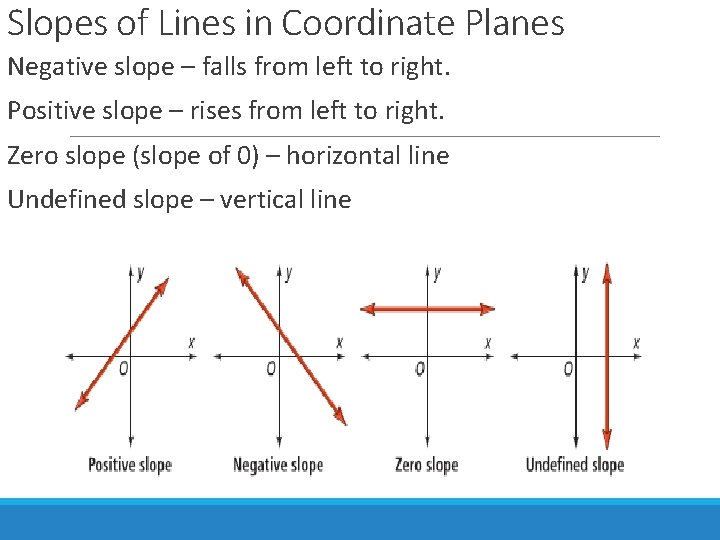 Slopes of Lines in Coordinate Planes

Negative slope – falls from left to right.

Positive slope – rises from left to right.

Zero slope (slope of 0) – horizontal line

Undefined slope – vertical line

y
x
O
Positive slope

y
x
O
Negative slope

y
x
O
Zero slope

y
x
O
Undefined slope